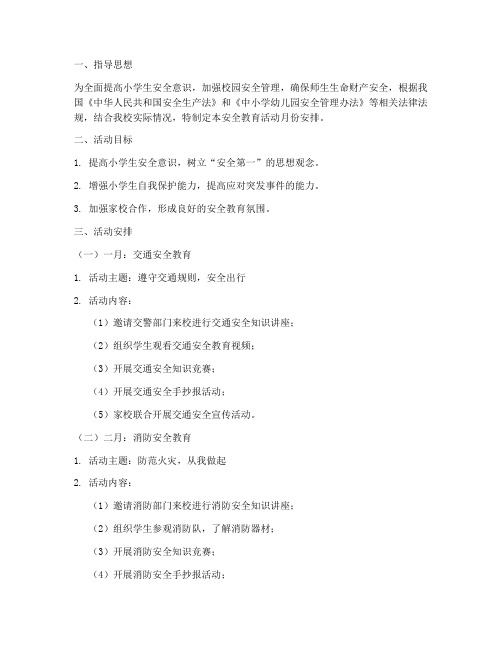 一、指导思想

为全面提高小学生安全意识，加强校园安全管理，确保师生生命财产安全，根据我国《中华人民共和国安全生产法》和《中小学幼儿园安全管理办法》等相关法律法规，结合我校实际情况，特制定本安全教育活动月份安排。

二、活动目标

1. 提高小学生安全意识，树立“安全第一”的思想观念。

2. 增强小学生自我保护能力，提高应对突发事件的能力。

3. 加强家校合作，形成良好的安全教育氛围。

三、活动安排

（一）一月：交通安全教育

1. 活动主题：遵守交通规则，安全出行

2. 活动内容：

（1）邀请交警部门来校进行交通安全知识讲座；

（2）组织学生观看交通安全教育视频；

（3）开展交通安全知识竞赛；

（4）开展交通安全手抄报活动；

（5）家校联合开展交通安全宣传活动。

（二）二月：消防安全教育

1. 活动主题：防范火灾，从我做起

2. 活动内容：

（1）邀请消防部门来校进行消防安全知识讲座；

（2）组织学生参观消防队，了解消防器材；

（3）开展消防安全知识竞赛；

（4）开展消防安全手抄报活动；